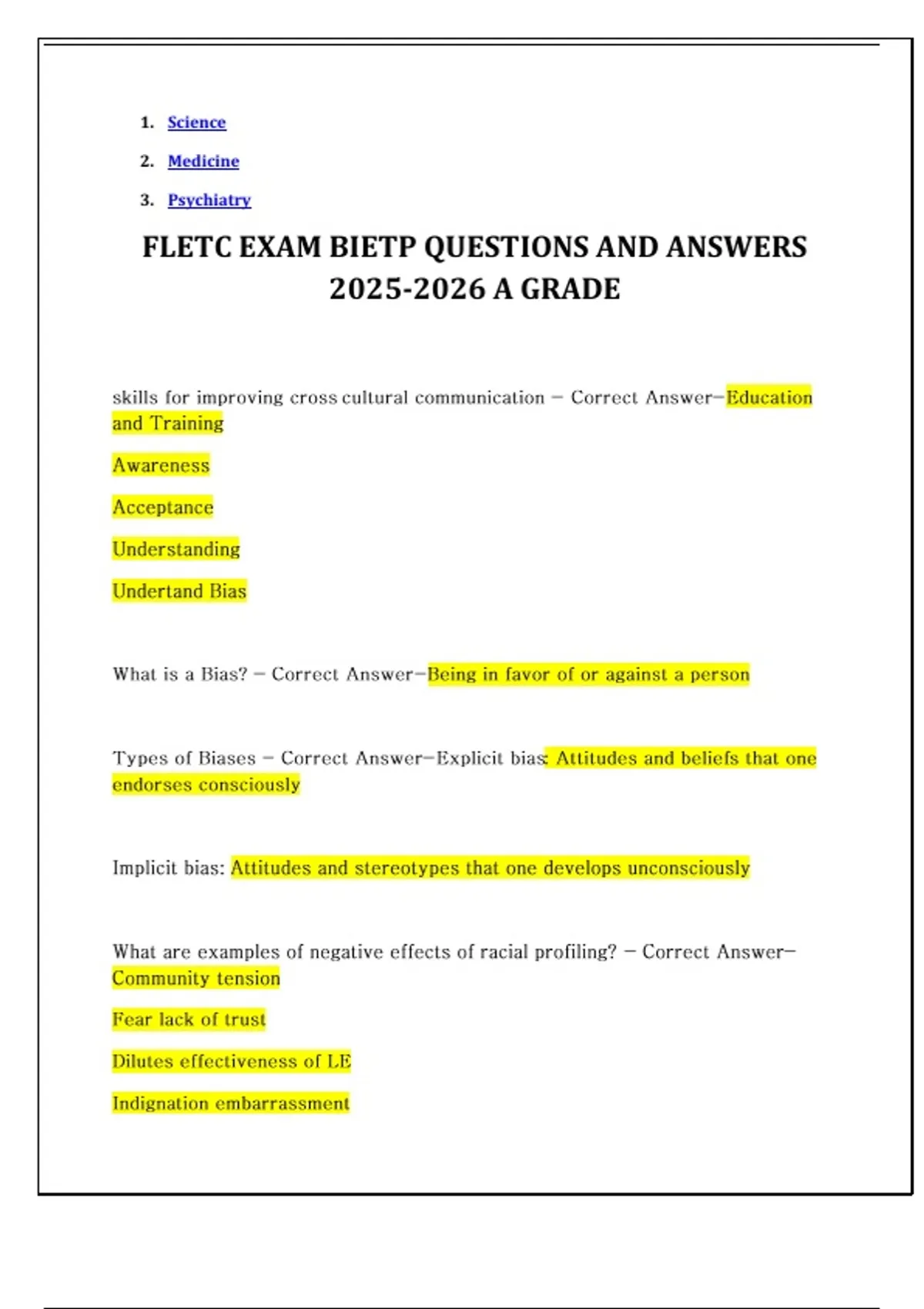 1. Science
2. Medicine
3. Psychiatry

FLETC EXAM BIETP QUESTIONS AND ANSWERS 2025-2026 A GRADE

skills for improving cross cultural communication – Correct Answer–Education and Training

Awareness

Acceptance

Understanding

Undertand Bias

What is a Bias? – Correct Answer–Being in favor of or against a person

Types of Biases – Correct Answer–Explicit bias: Attitudes and beliefs that one endorses consciously

Implicit bias: Attitudes and stereotypes that one develops unconsciously

What are examples of negative effects of racial profiling? – Correct Answer–Community tension

Fear lack of trust

Dilutes effectiveness of LE

Indignation embarrassment